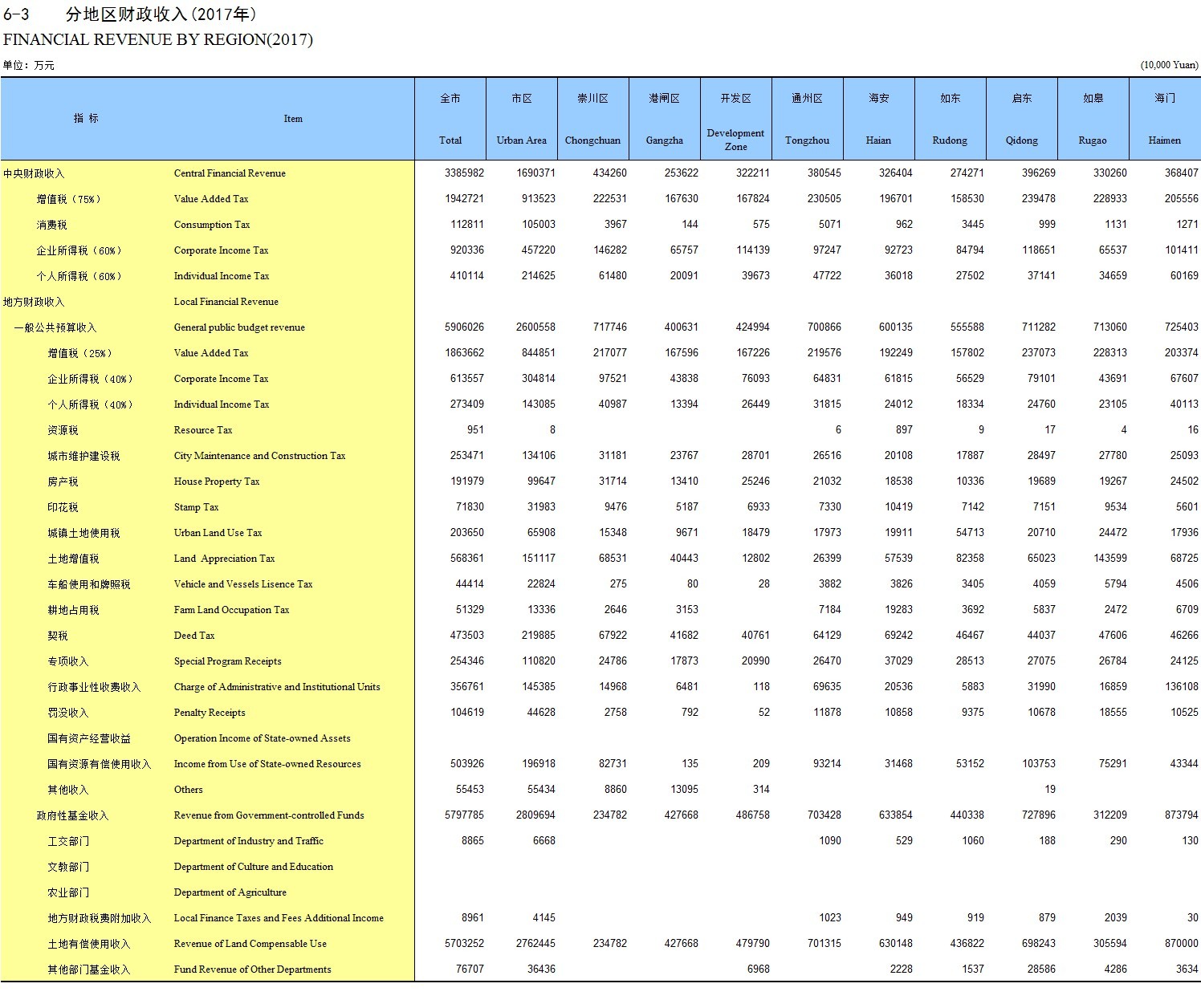 6-3　分地区财政收入(2017年)
FINANCIAL REVENUE BY REGION(2017)

单位：万元 (10,000 Yuan)

| 指 标 | Item | 全市 Total | 市区 Urban Area | 崇川区 Chongchuan | 港闸区 Gangzha | 开发区 Development Zone | 通州区 Tongzhou | 海安 Haian | 如东 Rudong | 启东 Qidong | 如皋 Rugao | 海门 Haimen |
|---|---|---|---|---|---|---|---|---|---|---|---|---|
| 中央财政收入 | Central Financial Revenue | 3385982 | 1690371 | 434260 | 253622 | 322211 | 380545 | 326404 | 274271 | 396269 | 330260 | 368407 |
| 增值税（75%） | Value Added Tax | 1942721 | 913523 | 222531 | 167630 | 167824 | 230505 | 196701 | 158530 | 239478 | 228933 | 205556 |
| 消费税 | Consumption Tax | 112811 | 105003 | 3967 | 144 | 575 | 5071 | 962 | 3445 | 999 | 1131 | 1271 |
| 企业所得税（60%） | Corporate Income Tax | 920336 | 457220 | 146282 | 65757 | 114139 | 97247 | 92723 | 84794 | 118651 | 65537 | 101411 |
| 个人所得税（60%） | Individual Income Tax | 410114 | 214625 | 61480 | 20091 | 39673 | 47722 | 36018 | 27502 | 37141 | 34659 | 60169 |
| 地方财政收入 | Local Financial Revenue | | | | | | | | | | | |
| 一般公共预算收入 | General public budget revenue | 5906026 | 2600558 | 717746 | 400631 | 424994 | 700866 | 600135 | 555588 | 711282 | 713060 | 725403 |
| 增值税（25%） | Value Added Tax | 1863662 | 844851 | 217077 | 167596 | 167226 | 219576 | 192249 | 157802 | 237073 | 228313 | 203374 |
| 企业所得税（40%） | Corporate Income Tax | 613557 | 304814 | 97521 | 43838 | 76093 | 64831 | 61815 | 56529 | 79101 | 43691 | 67607 |
| 个人所得税（40%） | Individual Income Tax | 273409 | 143085 | 40987 | 13394 | 26449 | 31815 | 24012 | 18334 | 24760 | 23105 | 40113 |
| 资源税 | Resource Tax | 951 | 8 | | | | 6 | 897 | 9 | 17 | 4 | 16 |
| 城市维护建设税 | City Maintenance and Construction Tax | 253471 | 134106 | 31181 | 23767 | 28701 | 26516 | 20108 | 17887 | 28497 | 27780 | 25093 |
| 房产税 | House Property Tax | 191979 | 99647 | 31714 | 13410 | 25246 | 21032 | 18538 | 10336 | 19689 | 19267 | 24502 |
| 印花税 | Stamp Tax | 71830 | 31983 | 9476 | 5187 | 6933 | 7330 | 10419 | 7142 | 7151 | 9534 | 5601 |
| 城镇土地使用税 | Urban Land Use Tax | 203650 | 65908 | 15348 | 9671 | 18479 | 17973 | 19911 | 54713 | 20710 | 24472 | 17936 |
| 土地增值税 | Land Appreciation Tax | 568361 | 151117 | 68531 | 40443 | 12802 | 26399 | 57539 | 82358 | 65023 | 143599 | 68725 |
| 车船使用和牌照税 | Vehicle and Vessels Lisence Tax | 44414 | 22824 | 275 | 80 | 28 | 3882 | 3826 | 3405 | 4059 | 5794 | 4506 |
| 耕地占用税 | Farm Land Occupation Tax | 51329 | 13336 | 2646 | 3153 | | 7184 | 19283 | 3692 | 5837 | 2472 | 6709 |
| 契税 | Deed Tax | 473503 | 219885 | 67922 | 41682 | 40761 | 64129 | 69242 | 46467 | 44037 | 47606 | 46266 |
| 专项收入 | Special Program Receipts | 254346 | 110820 | 24786 | 17873 | 20990 | 26470 | 37029 | 28513 | 27075 | 26784 | 24125 |
| 行政事业性收费收入 | Charge of Administrative and Institutional Units | 356761 | 145385 | 14968 | 6481 | 118 | 69635 | 20536 | 5883 | 31990 | 16859 | 136108 |
| 罚没收入 | Penalty Receipts | 104619 | 44628 | 2758 | 792 | 52 | 11878 | 10858 | 9375 | 10678 | 18555 | 10525 |
| 国有资产经营收益 | Operation Income of State-owned Assets | | | | | | | | | | | |
| 国有资源有偿使用收入 | Income from Use of State-owned Resources | 503926 | 196918 | 82731 | 135 | 209 | 93214 | 31468 | 53152 | 103753 | 75291 | 43344 |
| 其他收入 | Others | 55453 | 55434 | 8860 | 13095 | 314 | | | | 19 | | |
| 政府性基金收入 | Revenue from Government-controlled Funds | 5797785 | 2809694 | 234782 | 427668 | 486758 | 703428 | 633854 | 440338 | 727896 | 312209 | 873794 |
| 工交部门 | Department of Industry and Traffic | 8865 | 6668 | | | | 1090 | 529 | 1060 | 188 | 290 | 130 |
| 文教部门 | Department of Culture and Education | | | | | | | | | | | |
| 农业部门 | Department of Agriculture | | | | | | | | | | | |
| 地方财政税费附加收入 | Local Finance Taxes and Fees Additional Income | 8961 | 4145 | | | | 1023 | 949 | 919 | 879 | 2039 | 30 |
| 土地有偿使用收入 | Revenue of Land Compensable Use | 5703252 | 2762445 | 234782 | 427668 | 479790 | 701315 | 630148 | 436822 | 698243 | 305594 | 870000 |
| 其他部门基金收入 | Fund Revenue of Other Departments | 76707 | 36436 | | | 6968 | | 2228 | 1537 | 28586 | 4286 | 3634 |